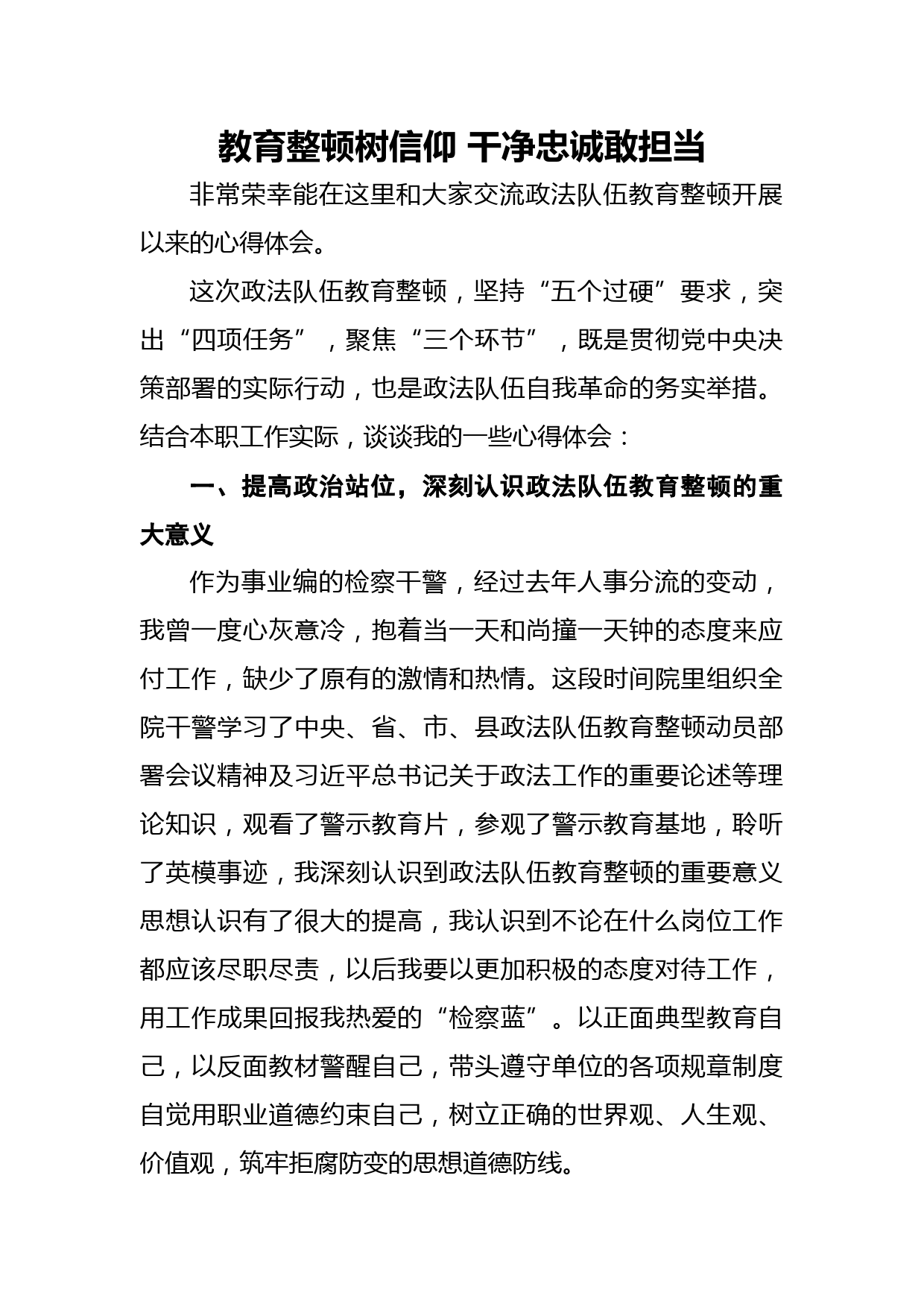 教育整顿树信仰 干净忠诚敢担当

非常荣幸能在这里和大家交流政法队伍教育整顿开展以来的心得体会。

这次政法队伍教育整顿，坚持“五个过硬”要求，突出“四项任务”，聚焦“三个环节”，既是贯彻党中央决策部署的实际行动，也是政法队伍自我革命的务实举措。结合本职工作实际，谈谈我的一些心得体会：

一、提高政治站位，深刻认识政法队伍教育整顿的重大意义

作为事业编的检察干警，经过去年人事分流的变动，我曾一度心灰意冷，抱着当一天和尚撞一天钟的态度来应付工作，缺少了原有的激情和热情。这段时间院里组织全院干警学习了中央、省、市、县政法队伍教育整顿动员部署会议精神及习近平总书记关于政法工作的重要论述等理论知识，观看了警示教育片，参观了警示教育基地，聆听了英模事迹，我深刻认识到政法队伍教育整顿的重要意义思想认识有了很大的提高，我认识到不论在什么岗位工作都应该尽职尽责，以后我要以更加积极的态度对待工作，用工作成果回报我热爱的“检察蓝”。以正面典型教育自己，以反面教材警醒自己，带头遵守单位的各项规章制度自觉用职业道德约束自己，树立正确的世界观、人生观、价值观，筑牢拒腐防变的思想道德防线。